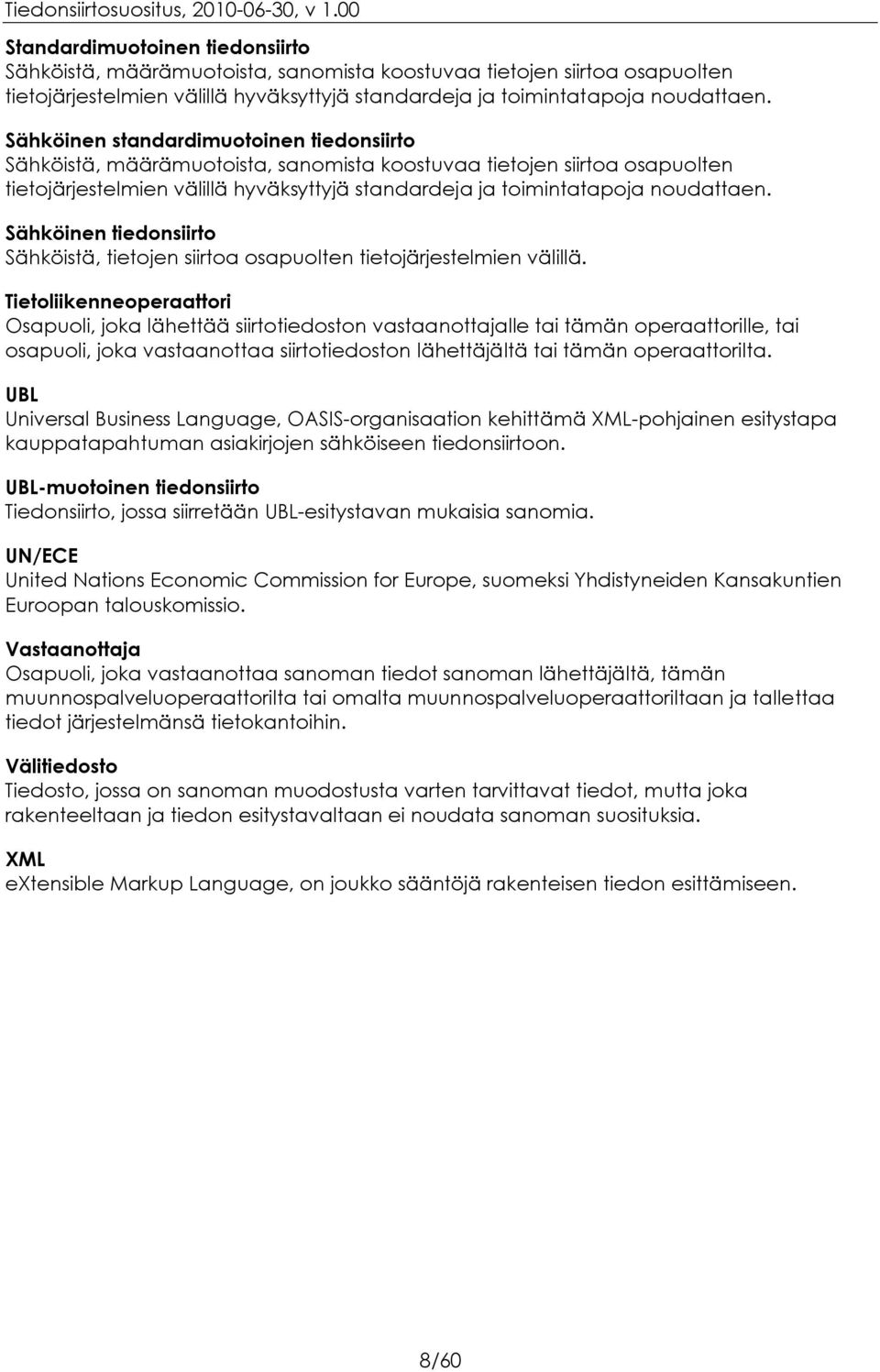 Tiedonsiirtosuositus, 2010-06-30, v 1.00

Standardimuotoinen tiedonsiirto
Sähköistä, määrämuotoista, sanomista koostuvaa tietojen siirtoa osapuolten tietojärjestelmien välillä hyväksyttyjä standardeja ja toimintatapoja noudattaen.

Sähköinen standardimuotoinen tiedonsiirto
Sähköistä, määrämuotoista, sanomista koostuvaa tietojen siirtoa osapuolten tietojärjestelmien välillä hyväksyttyjä standardeja ja toimintatapoja noudattaen.

Sähköinen tiedonsiirto
Sähköistä, tietojen siirtoa osapuolten tietojärjestelmien välillä.

Tietoliikenneoperaattori
Osapuoli, joka lähettää siirtotiedoston vastaanottajalle tai tämän operaattorille, tai osapuoli, joka vastaanottaa siirtotiedoston lähettäjältä tai tämän operaattorilta.

UBL
Universal Business Language, OASIS-organisaation kehittämä XML-pohjainen esitystapa kauppatapahtuman asiakirjojen sähköiseen tiedonsiirtoon.

UBL-muotoinen tiedonsiirto
Tiedonsiirto, jossa siirretään UBL-esitystavan mukaisia sanomia.

UN/ECE
United Nations Economic Commission for Europe, suomeksi Yhdistyneiden Kansakuntien Euroopan talouskomissio.

Vastaanottaja
Osapuoli, joka vastaanottaa sanoman tiedot sanoman lähettäjältä, tämän muunnospalveluoperaattorilta tai omalta muunnospalveluoperaattoriltaan ja tallettaa tiedot järjestelmänsä tietokantoihin.

Välitiedosto
Tiedosto, jossa on sanoman muodostusta varten tarvittavat tiedot, mutta joka rakenteeltaan ja tiedon esitystavaltaan ei noudata sanoman suosituksia.

XML
eXtensible Markup Language, on joukko sääntöjä rakenteisen tiedon esittämiseen.

8/60